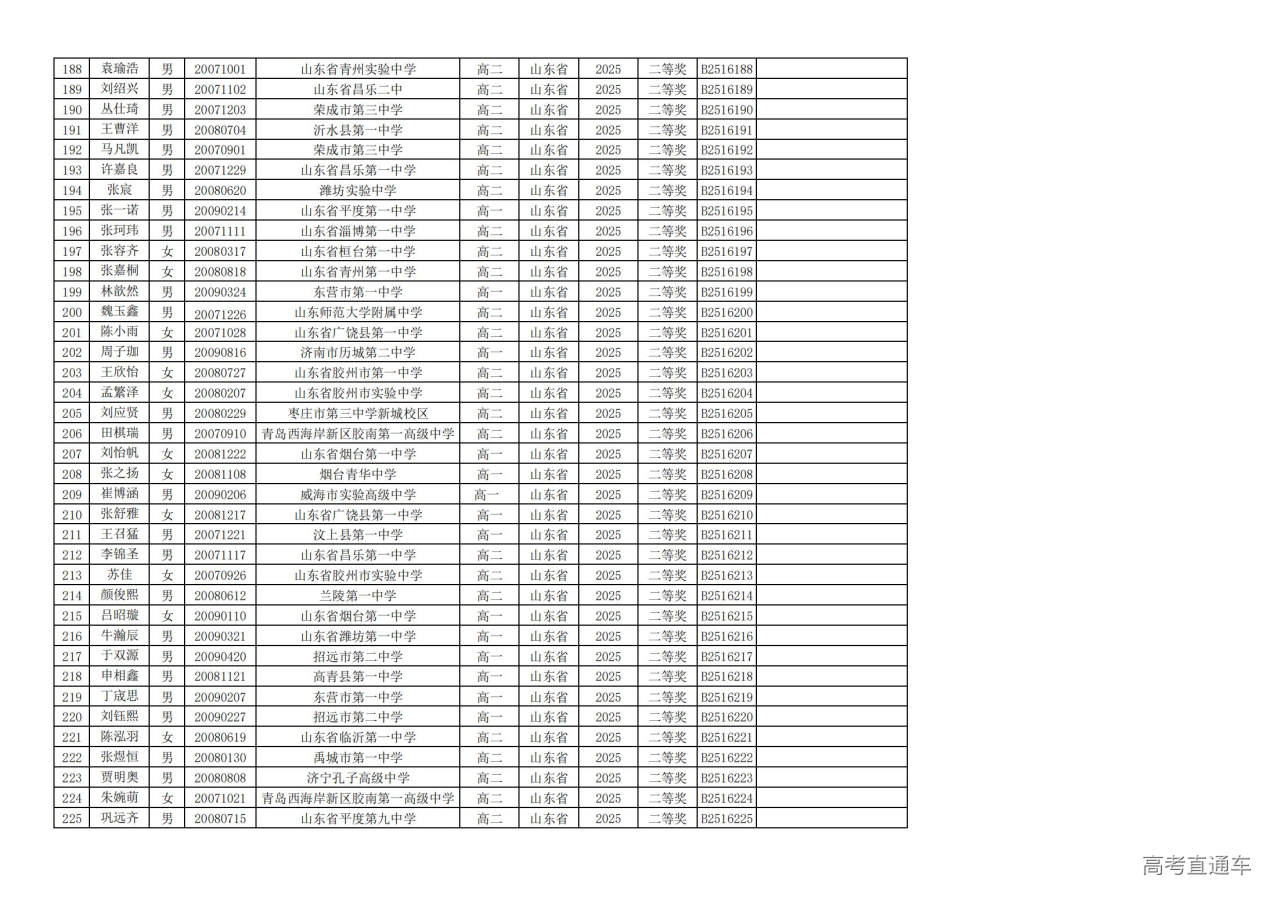 | 188 | 袁瑜浩 | 男 | 20071001 | 山东省青州实验中学 | 高二 | 山东省 | 2025 | 二等奖 | B2516188 | |
|---|---|---|---|---|---|---|---|---|---|---|
| 189 | 刘绍兴 | 男 | 20071102 | 山东省昌乐二中 | 高二 | 山东省 | 2025 | 二等奖 | B2516189 | |
| 190 | 丛仕琦 | 男 | 20071203 | 荣成市第三中学 | 高二 | 山东省 | 2025 | 二等奖 | B2516190 | |
| 191 | 王曹洋 | 男 | 20080704 | 沂水县第一中学 | 高二 | 山东省 | 2025 | 二等奖 | B2516191 | |
| 192 | 马凡凯 | 男 | 20070901 | 荣成市第三中学 | 高二 | 山东省 | 2025 | 二等奖 | B2516192 | |
| 193 | 许嘉良 | 男 | 20071229 | 山东省昌乐第一中学 | 高二 | 山东省 | 2025 | 二等奖 | B2516193 | |
| 194 | 张宸 | 男 | 20080620 | 潍坊实验中学 | 高二 | 山东省 | 2025 | 二等奖 | B2516194 | |
| 195 | 张一诺 | 男 | 20090214 | 山东省平度第一中学 | 高一 | 山东省 | 2025 | 二等奖 | B2516195 | |
| 196 | 张珂玮 | 男 | 20071111 | 山东省淄博第一中学 | 高二 | 山东省 | 2025 | 二等奖 | B2516196 | |
| 197 | 张容齐 | 女 | 20080317 | 山东省桓台第一中学 | 高二 | 山东省 | 2025 | 二等奖 | B2516197 | |
| 198 | 张嘉桐 | 女 | 20080818 | 山东省青州第一中学 | 高二 | 山东省 | 2025 | 二等奖 | B2516198 | |
| 199 | 林歆然 | 男 | 20090324 | 东营市第一中学 | 高一 | 山东省 | 2025 | 二等奖 | B2516199 | |
| 200 | 魏玉鑫 | 男 | 20071226 | 山东师范大学附属中学 | 高二 | 山东省 | 2025 | 二等奖 | B2516200 | |
| 201 | 陈小雨 | 女 | 20071028 | 山东省广饶县第一中学 | 高二 | 山东省 | 2025 | 二等奖 | B2516201 | |
| 202 | 周子珈 | 男 | 20090816 | 济南市历城第二中学 | 高一 | 山东省 | 2025 | 二等奖 | B2516202 | |
| 203 | 王欣怡 | 女 | 20080727 | 山东省胶州市第一中学 | 高二 | 山东省 | 2025 | 二等奖 | B2516203 | |
| 204 | 孟繁泽 | 女 | 20080207 | 山东省胶州市实验中学 | 高二 | 山东省 | 2025 | 二等奖 | B2516204 | |
| 205 | 刘应贤 | 男 | 20080229 | 枣庄市第三中学新城校区 | 高二 | 山东省 | 2025 | 二等奖 | B2516205 | |
| 206 | 田棋瑞 | 男 | 20070910 | 青岛西海岸新区胶南第一高级中学 | 高二 | 山东省 | 2025 | 二等奖 | B2516206 | |
| 207 | 刘怡帆 | 女 | 20081222 | 山东省烟台第一中学 | 高一 | 山东省 | 2025 | 二等奖 | B2516207 | |
| 208 | 张之扬 | 女 | 20081108 | 烟台青华中学 | 高一 | 山东省 | 2025 | 二等奖 | B2516208 | |
| 209 | 崔博涵 | 男 | 20090206 | 威海市实验高级中学 | 高一 | 山东省 | 2025 | 二等奖 | B2516209 | |
| 210 | 张舒雅 | 女 | 20081217 | 山东省广饶县第一中学 | 高一 | 山东省 | 2025 | 二等奖 | B2516210 | |
| 211 | 王召猛 | 男 | 20071221 | 汶上县第一中学 | 高一 | 山东省 | 2025 | 二等奖 | B2516211 | |
| 212 | 李锦圣 | 男 | 20071117 | 山东省昌乐第一中学 | 高二 | 山东省 | 2025 | 二等奖 | B2516212 | |
| 213 | 苏佳 | 女 | 20070926 | 山东省胶州市实验中学 | 高二 | 山东省 | 2025 | 二等奖 | B2516213 | |
| 214 | 颜俊熙 | 男 | 20080612 | 兰陵第一中学 | 高二 | 山东省 | 2025 | 二等奖 | B2516214 | |
| 215 | 吕昭璇 | 女 | 20090110 | 山东省烟台第一中学 | 高一 | 山东省 | 2025 | 二等奖 | B2516215 | |
| 216 | 牛瀚辰 | 男 | 20090321 | 山东省潍坊第一中学 | 高一 | 山东省 | 2025 | 二等奖 | B2516216 | |
| 217 | 于双源 | 男 | 20090420 | 招远市第二中学 | 高一 | 山东省 | 2025 | 二等奖 | B2516217 | |
| 218 | 申相鑫 | 男 | 20081121 | 高青县第一中学 | 高一 | 山东省 | 2025 | 二等奖 | B2516218 | |
| 219 | 丁成思 | 男 | 20090207 | 东营市第一中学 | 高一 | 山东省 | 2025 | 二等奖 | B2516219 | |
| 220 | 刘钰熙 | 男 | 20090227 | 招远市第二中学 | 高一 | 山东省 | 2025 | 二等奖 | B2516220 | |
| 221 | 陈泓羽 | 女 | 20080619 | 山东省临沂第一中学 | 高二 | 山东省 | 2025 | 二等奖 | B2516221 | |
| 222 | 张煜恒 | 男 | 20080130 | 禹城市第一中学 | 高二 | 山东省 | 2025 | 二等奖 | B2516222 | |
| 223 | 贾明奥 | 男 | 20080808 | 济宁孔子高级中学 | 高二 | 山东省 | 2025 | 二等奖 | B2516223 | |
| 224 | 朱婉萌 | 女 | 20071021 | 青岛西海岸新区胶南第一高级中学 | 高二 | 山东省 | 2025 | 二等奖 | B2516224 | |
| 225 | 巩远齐 | 男 | 20080715 | 山东省平度第九中学 | 高二 | 山东省 | 2025 | 二等奖 | B2516225 | |

高考直通车